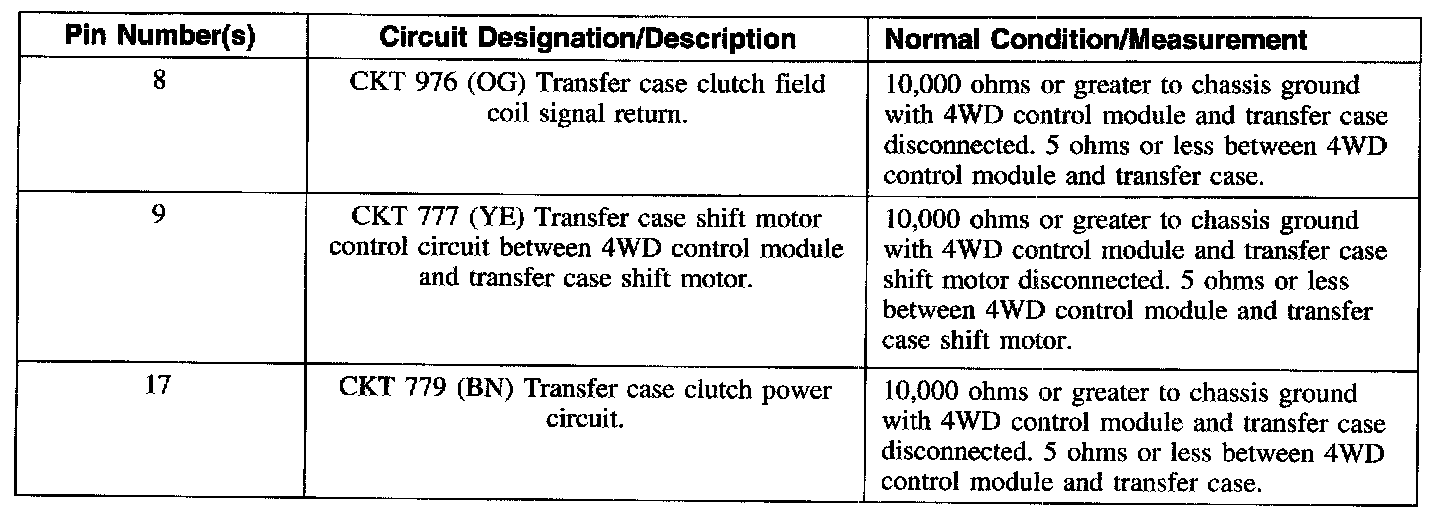 | Pin Number(s) | Circuit Designation/Description | Normal Condition/Measurement |
|---|---|---|
| 8 | CKT 976 (OG) Transfer case clutch field coil signal return. | 10,000 ohms or greater to chassis ground with 4WD control module and transfer case disconnected. 5 ohms or less between 4WD control module and transfer case. |
| 9 | CKT 777 (YE) Transfer case shift motor control circuit between 4WD control module and transfer case shift motor. | 10,000 ohms or greater to chassis ground with 4WD control module and transfer case shift motor disconnected. 5 ohms or less between 4WD control module and transfer case shift motor. |
| 17 | CKT 779 (BN) Transfer case clutch power circuit. | 10,000 ohms or greater to chassis ground with 4WD control module and transfer case disconnected. 5 ohms or less between 4WD control module and transfer case. |